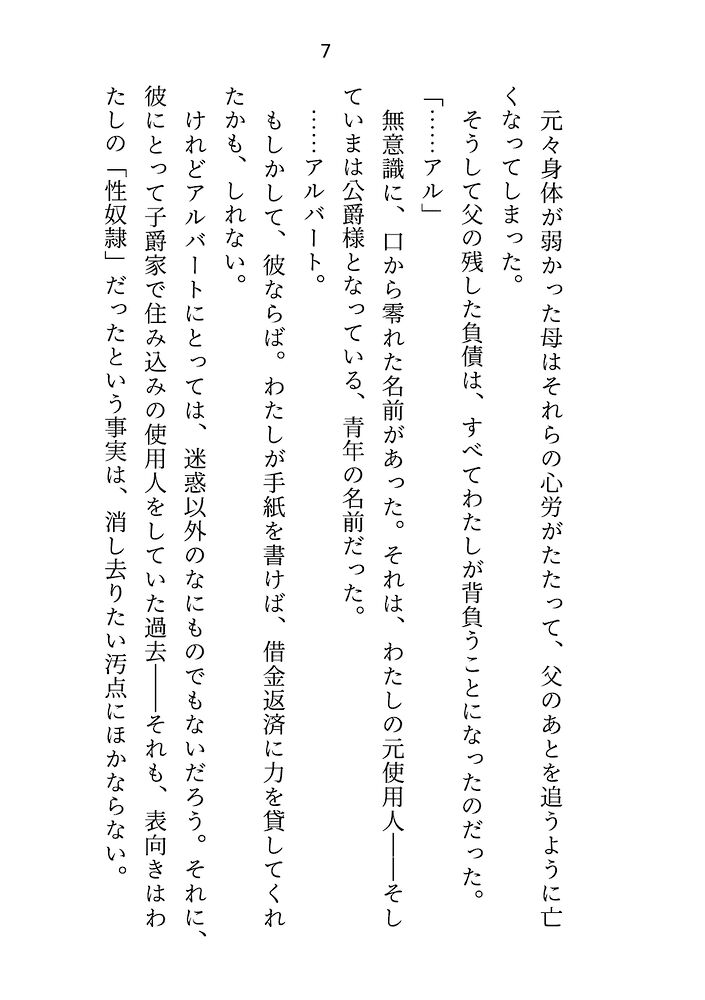 7

元々身体が弱かった母はそれらの心労がたたって、父のあとを追うように亡くなってしまった。

そうして父の残した負債は、すべてわたしが背負うことになったのだった。

「……アル」

無意識に、口から零れた名前があった。それは、わたしの元使用人――そしていまは公爵様となっている、青年の名前だった。

……アルバート。

もしかして、彼ならば。わたしが手紙を書けば、借金返済に力を貸してくれたかも、しれない。

けれどアルバートにとっては、迷惑以外のなにものでもないだろう。それに、彼にとって子爵家で住み込みの使用人をしていた過去――それも、表向きはわたしの「性奴隷」だったという事実は、消し去りたい汚点にほかならない。